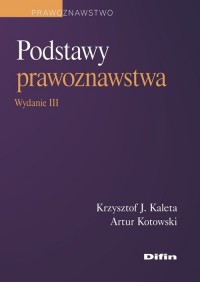 PRAWOZNAWSTWO

Podstawy prawoznawstwa

Wydanie III

Krzysztof J. Kaleta
Artur Kotowski

Difin